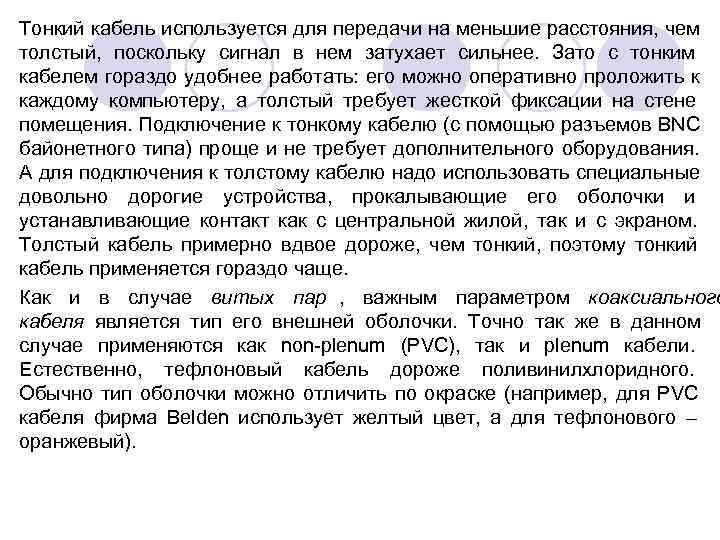 Тонкий кабель используется для передачи на меньшие расстояния, чем толстый, поскольку сигнал в нем затухает сильнее. Зато с тонким кабелем гораздо удобнее работать: его можно оперативно проложить к каждому компьютеру, а толстый требует жесткой фиксации на стене помещения. Подключение к тонкому кабелю (с помощью разъемов BNC байонетного типа) проще и не требует дополнительного оборудования. А для подключения к толстому кабелю надо использовать специальные довольно дорогие устройства, прокалывающие его оболочки и устанавливающие контакт как с центральной жилой, так и с экраном. Толстый кабель примерно вдвое дороже, чем тонкий, поэтому тонкий кабель применяется гораздо чаще.

Как и в случае витых пар , важным параметром коаксиального кабеля является тип его внешней оболочки. Точно так же в данном случае применяются как non-plenum (PVC), так и plenum кабели. Естественно, тефлоновый кабель дороже поливинилхлоридного. Обычно тип оболочки можно отличить по окраске (например, для PVC кабеля фирма Belden использует желтый цвет, а для тефлонового – оранжевый).